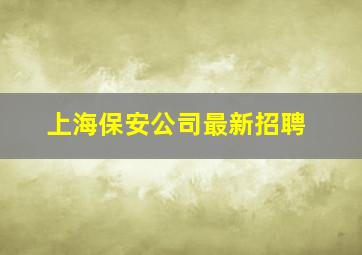 上海保安公司最新招聘